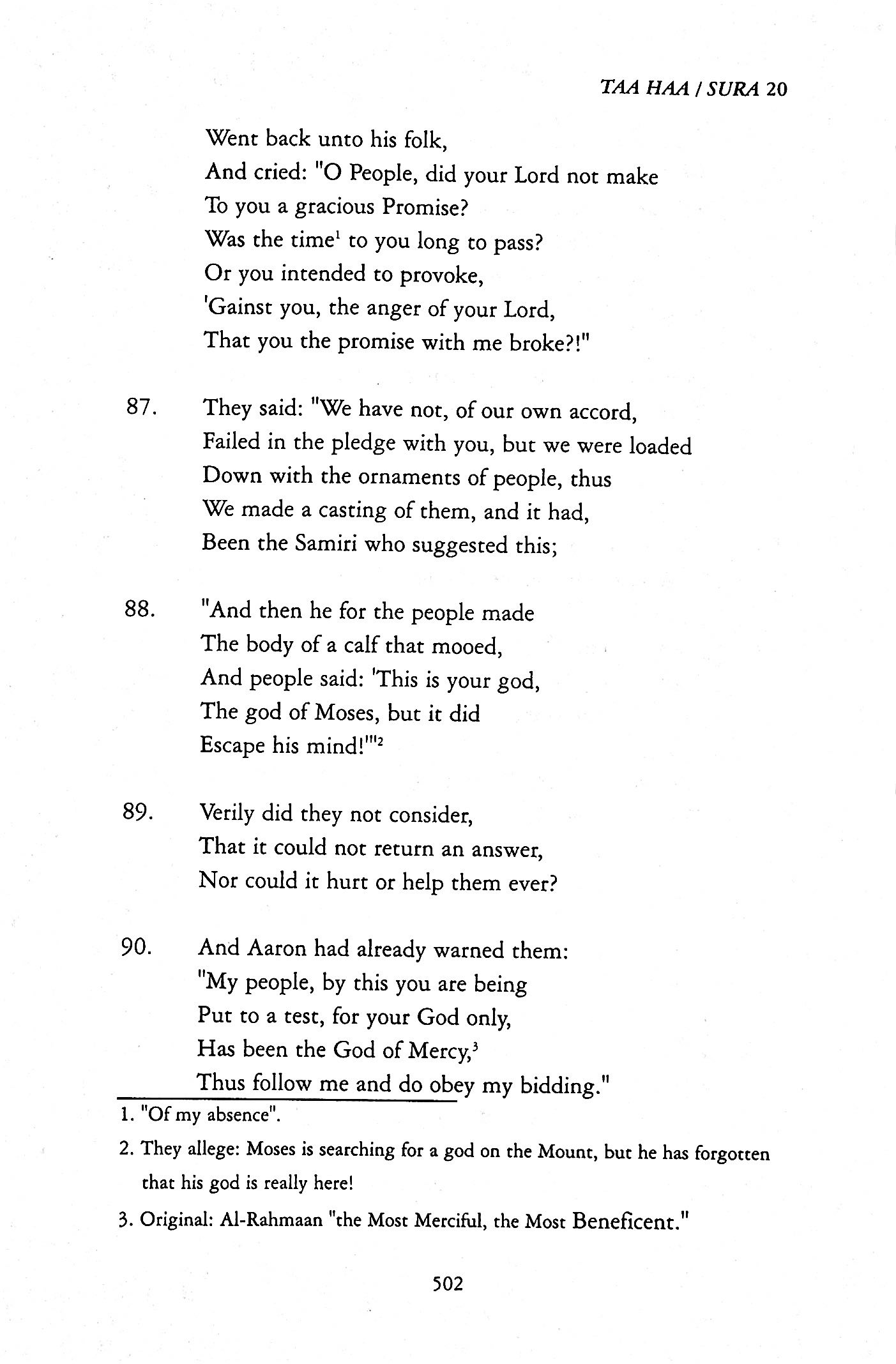 TAA HAA / SURA 20

Went back unto his folk,
And cried: "O People, did your Lord not make
To you a gracious Promise?
Was the time$^1$ to you long to pass?
Or you intended to provoke,
'Gainst you, the anger of your Lord,
That you the promise with me broke?!"

87. They said: "We have not, of our own accord,
Failed in the pledge with you, but we were loaded
Down with the ornaments of people, thus
We made a casting of them, and it had,
Been the Samiri who suggested this;

88. "And then he for the people made
The body of a calf that mooed,
And people said: 'This is your god,
The god of Moses, but it did
Escape his mind!'"$^2$

89. Verily did they not consider,
That it could not return an answer,
Nor could it hurt or help them ever?

90. And Aaron had already warned them:
"My people, by this you are being
Put to a test, for your God only,
Has been the God of Mercy,$^3$
Thus follow me and do obey my bidding."

1. "Of my absence".
2. They allege: Moses is searching for a god on the Mount, but he has forgotten that his god is really here!
3. Original: Al-Rahmaan "the Most Merciful, the Most Beneficent."

502